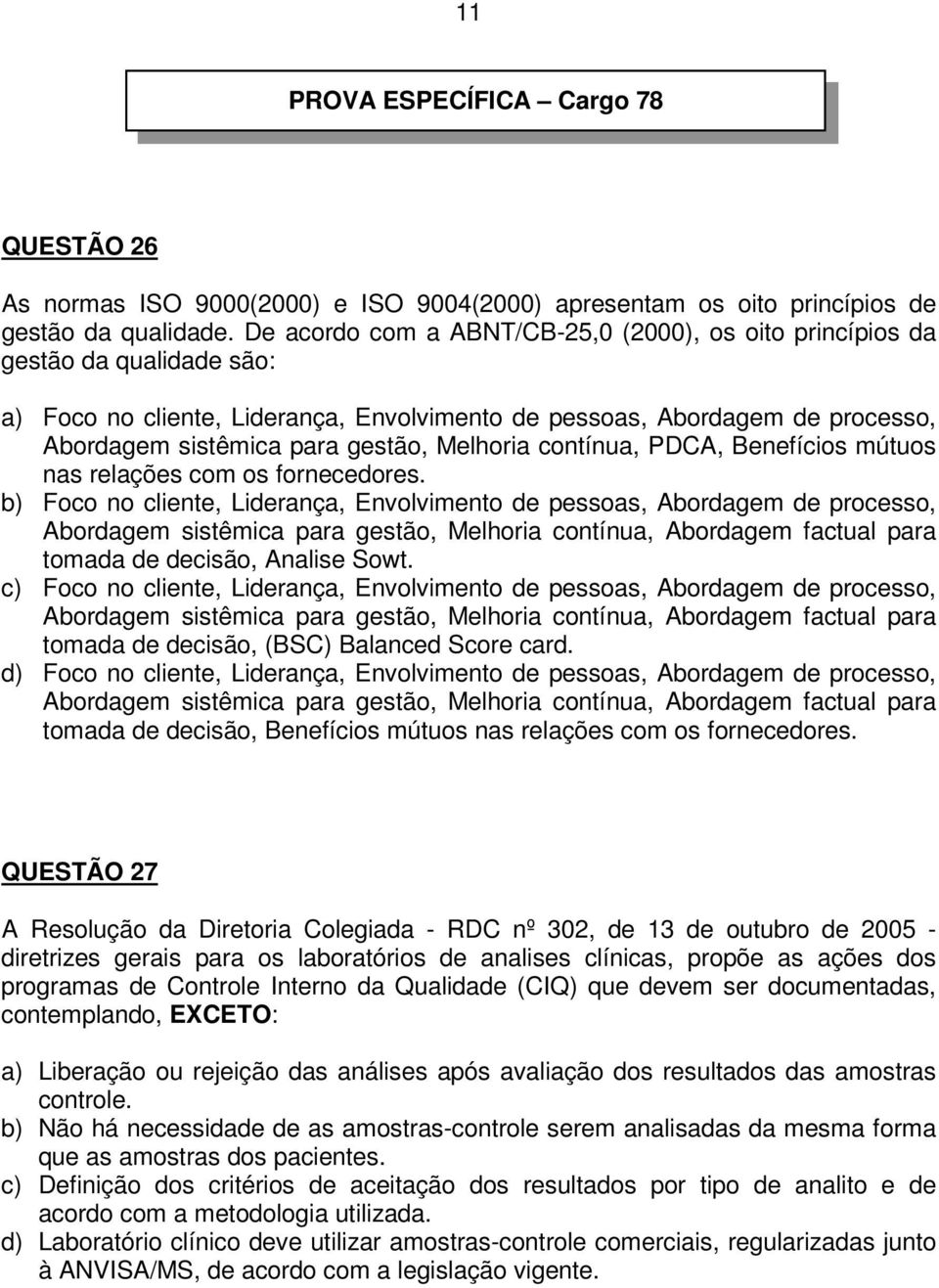 11

PROVA ESPECÍFICA – Cargo 78

QUESTÃO 26

As normas ISO 9000(2000) e ISO 9004(2000) apresentam os oito princípios de gestão da qualidade. De acordo com a ABNT/CB-25,0 (2000), os oito princípios da gestão da qualidade são:

a) Foco no cliente, Liderança, Envolvimento de pessoas, Abordagem de processo, Abordagem sistêmica para gestão, Melhoria contínua, PDCA, Benefícios mútuos nas relações com os fornecedores.
b) Foco no cliente, Liderança, Envolvimento de pessoas, Abordagem de processo, Abordagem sistêmica para gestão, Melhoria contínua, Abordagem factual para tomada de decisão, Analise Sowt.
c) Foco no cliente, Liderança, Envolvimento de pessoas, Abordagem de processo, Abordagem sistêmica para gestão, Melhoria contínua, Abordagem factual para tomada de decisão, (BSC) Balanced Score card.
d) Foco no cliente, Liderança, Envolvimento de pessoas, Abordagem de processo, Abordagem sistêmica para gestão, Melhoria contínua, Abordagem factual para tomada de decisão, Benefícios mútuos nas relações com os fornecedores.

QUESTÃO 27

A Resolução da Diretoria Colegiada - RDC nº 302, de 13 de outubro de 2005 - diretrizes gerais para os laboratórios de analises clínicas, propõe as ações dos programas de Controle Interno da Qualidade (CIQ) que devem ser documentadas, contemplando, EXCETO:

a) Liberação ou rejeição das análises após avaliação dos resultados das amostras controle.
b) Não há necessidade de as amostras-controle serem analisadas da mesma forma que as amostras dos pacientes.
c) Definição dos critérios de aceitação dos resultados por tipo de analito e de acordo com a metodologia utilizada.
d) Laboratório clínico deve utilizar amostras-controle comerciais, regularizadas junto à ANVISA/MS, de acordo com a legislação vigente.